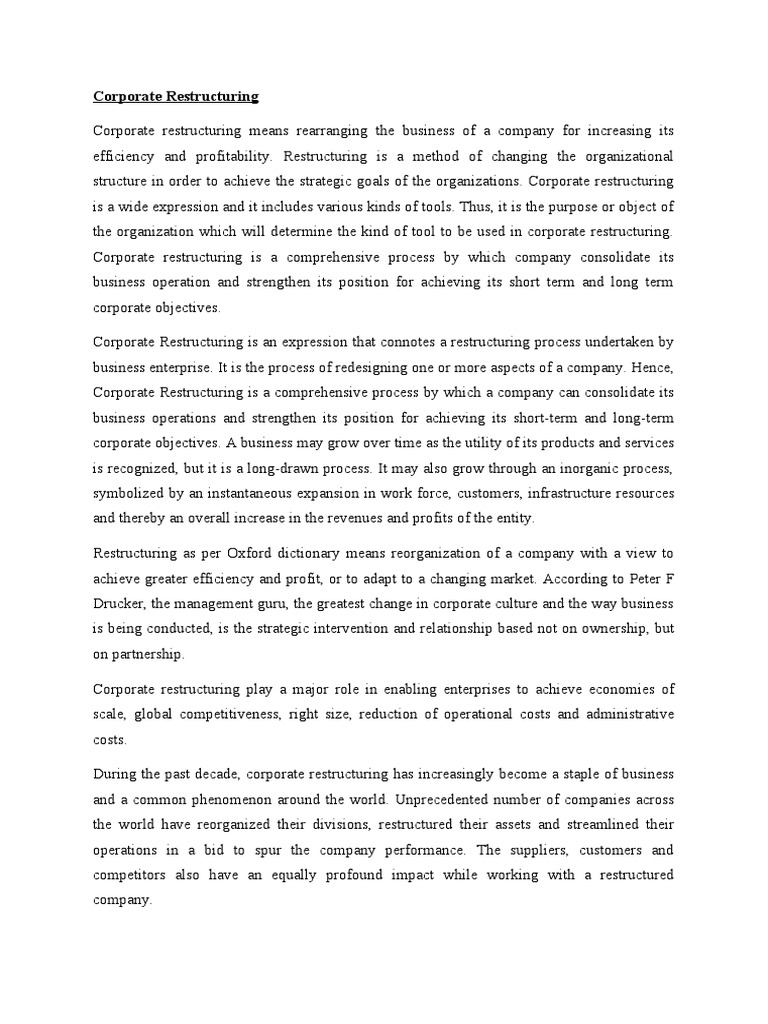 Corporate Restructuring

Corporate restructuring means rearranging the business of a company for increasing its efficiency and profitability. Restructuring is a method of changing the organizational structure in order to achieve the strategic goals of the organizations. Corporate restructuring is a wide expression and it includes various kinds of tools. Thus, it is the purpose or object of the organization which will determine the kind of tool to be used in corporate restructuring. Corporate restructuring is a comprehensive process by which company consolidate its business operation and strengthen its position for achieving its short term and long term corporate objectives.

Corporate Restructuring is an expression that connotes a restructuring process undertaken by business enterprise. It is the process of redesigning one or more aspects of a company. Hence, Corporate Restructuring is a comprehensive process by which a company can consolidate its business operations and strengthen its position for achieving its short-term and long-term corporate objectives. A business may grow over time as the utility of its products and services is recognized, but it is a long-drawn process. It may also grow through an inorganic process, symbolized by an instantaneous expansion in work force, customers, infrastructure resources and thereby an overall increase in the revenues and profits of the entity.

Restructuring as per Oxford dictionary means reorganization of a company with a view to achieve greater efficiency and profit, or to adapt to a changing market. According to Peter F Drucker, the management guru, the greatest change in corporate culture and the way business is being conducted, is the strategic intervention and relationship based not on ownership, but on partnership.

Corporate restructuring play a major role in enabling enterprises to achieve economies of scale, global competitiveness, right size, reduction of operational costs and administrative costs.

During the past decade, corporate restructuring has increasingly become a staple of business and a common phenomenon around the world. Unprecedented number of companies across the world have reorganized their divisions, restructured their assets and streamlined their operations in a bid to spur the company performance. The suppliers, customers and competitors also have an equally profound impact while working with a restructured company.